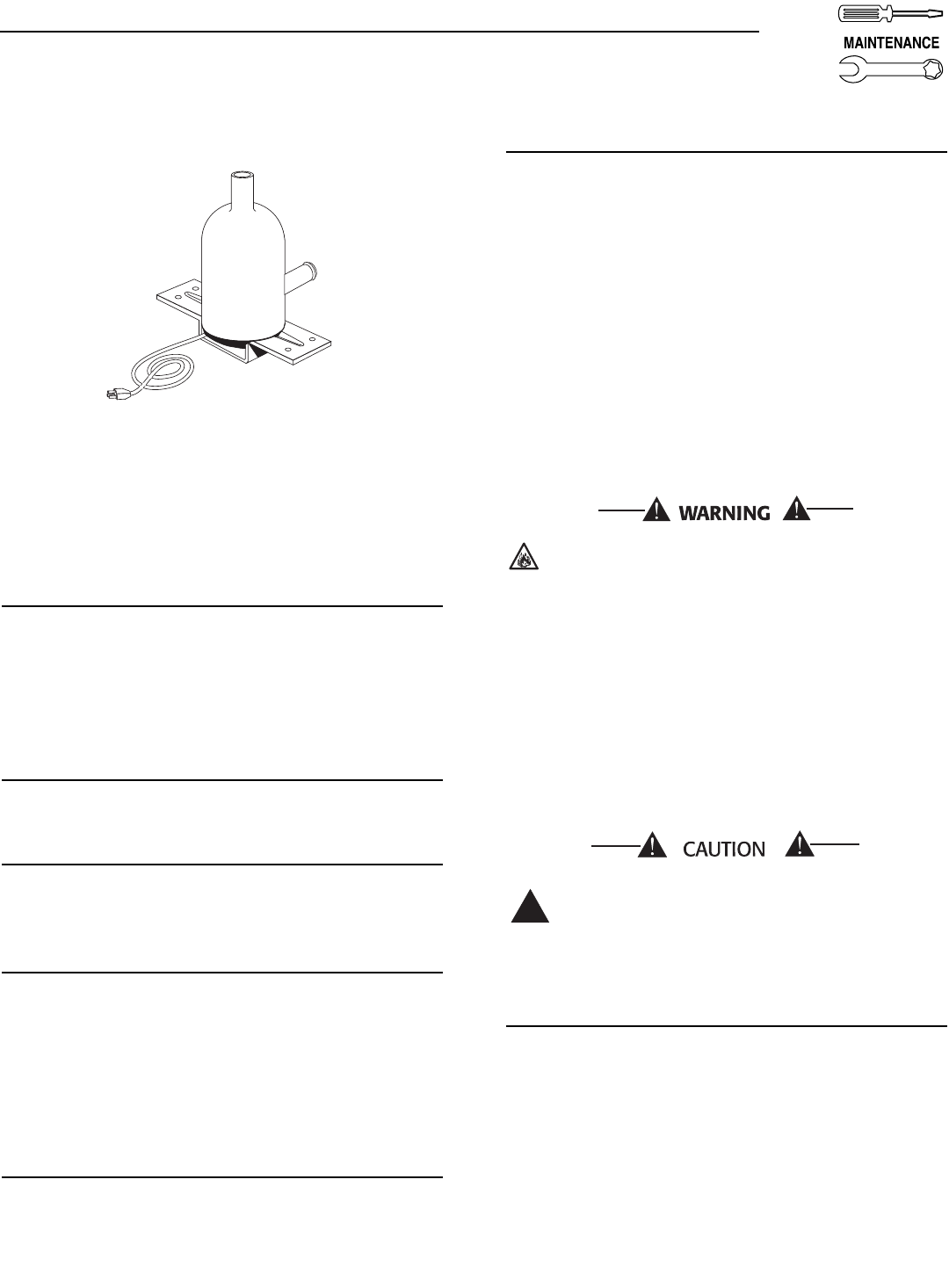 MAINTENANCE

WARNING

CAUTION